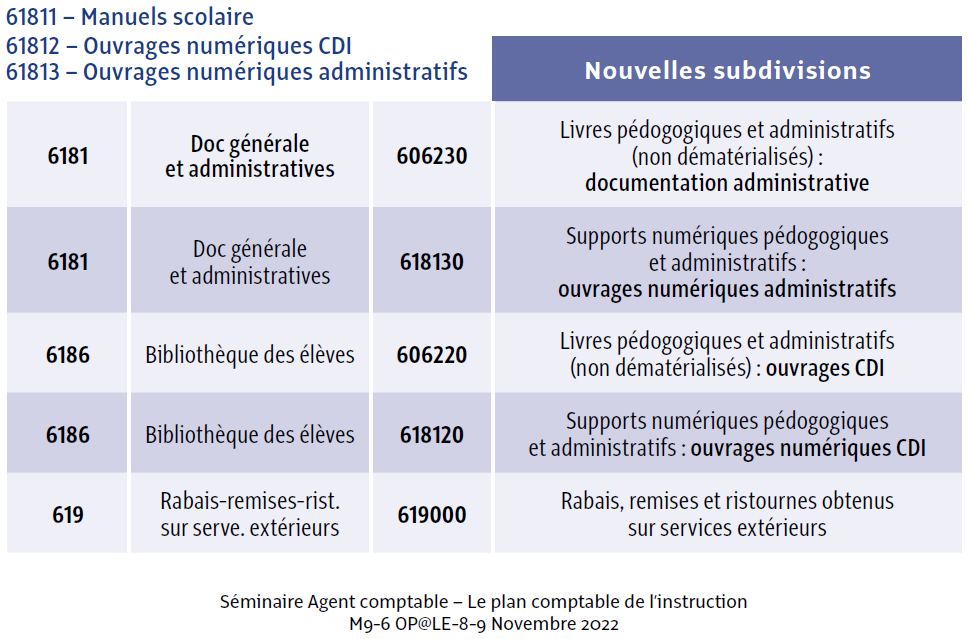 61811 – Manuels scolaire
61812 – Ouvrages numériques CDI
61813 – Ouvrages numériques administratifs

| | | | Nouvelles subdivisions |
|---|---|---|---|
| 6181 | Doc générale et administratives | 606230 | Livres pédogogiques et administratifs (non dématérialisés) : documentation administrative |
| 6181 | Doc générale et administratives | 618130 | Supports numériques pédogogiques et administratifs : ouvrages numériques administratifs |
| 6186 | Bibliothèque des élèves | 606220 | Livres pédogogiques et administratifs (non dématérialisés) : ouvrages CDI |
| 6186 | Bibliothèque des élèves | 618120 | Supports numériques pédogogiques et administratifs : ouvrages numériques CDI |
| 619 | Rabais-remises-rist. sur serve. extérieurs | 619000 | Rabais, remises et ristournes obtenus sur services extérieurs |

Séminaire Agent comptable – Le plan comptable de l'instruction
M9-6 OP@LE-8-9 Novembre 2022